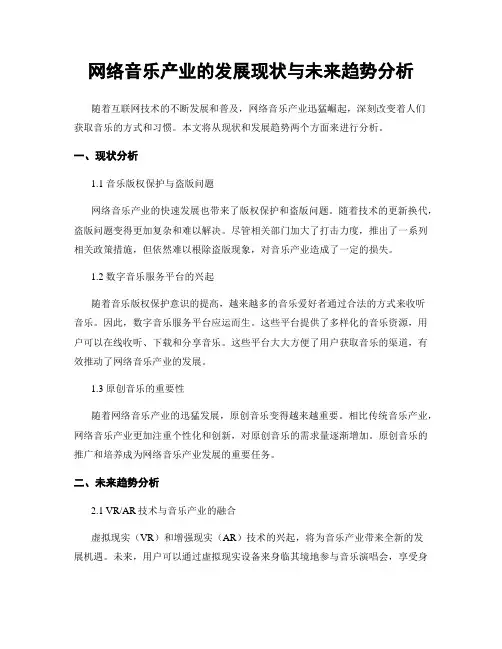 网络音乐产业的发展现状与未来趋势分析

随着互联网技术的不断发展和普及，网络音乐产业迅猛崛起，深刻改变着人们获取音乐的方式和习惯。本文将从现状和发展趋势两个方面来进行分析。

一、现状分析

1.1 音乐版权保护与盗版问题

网络音乐产业的快速发展也带来了版权保护和盗版问题。随着技术的更新换代，盗版问题变得更加复杂和难以解决。尽管相关部门加大了打击力度，推出了一系列相关政策措施，但依然难以根除盗版现象，对音乐产业造成了一定的损失。

1.2 数字音乐服务平台的兴起

随着音乐版权保护意识的提高，越来越多的音乐爱好者通过合法的方式来收听音乐。因此，数字音乐服务平台应运而生。这些平台提供了多样化的音乐资源，用户可以在线收听、下载和分享音乐。这些平台大大方便了用户获取音乐的渠道，有效推动了网络音乐产业的发展。

1.3 原创音乐的重要性

随着网络音乐产业的迅猛发展，原创音乐变得越来越重要。相比传统音乐产业，网络音乐产业更加注重个性化和创新，对原创音乐的需求量逐渐增加。原创音乐的推广和培养成为网络音乐产业发展的重要任务。

二、未来趋势分析

2.1 VR/AR 技术与音乐产业的融合

虚拟现实（VR）和增强现实（AR）技术的兴起，将为音乐产业带来全新的发展机遇。未来，用户可以通过虚拟现实设备来身临其境地参与音乐演唱会，享受身